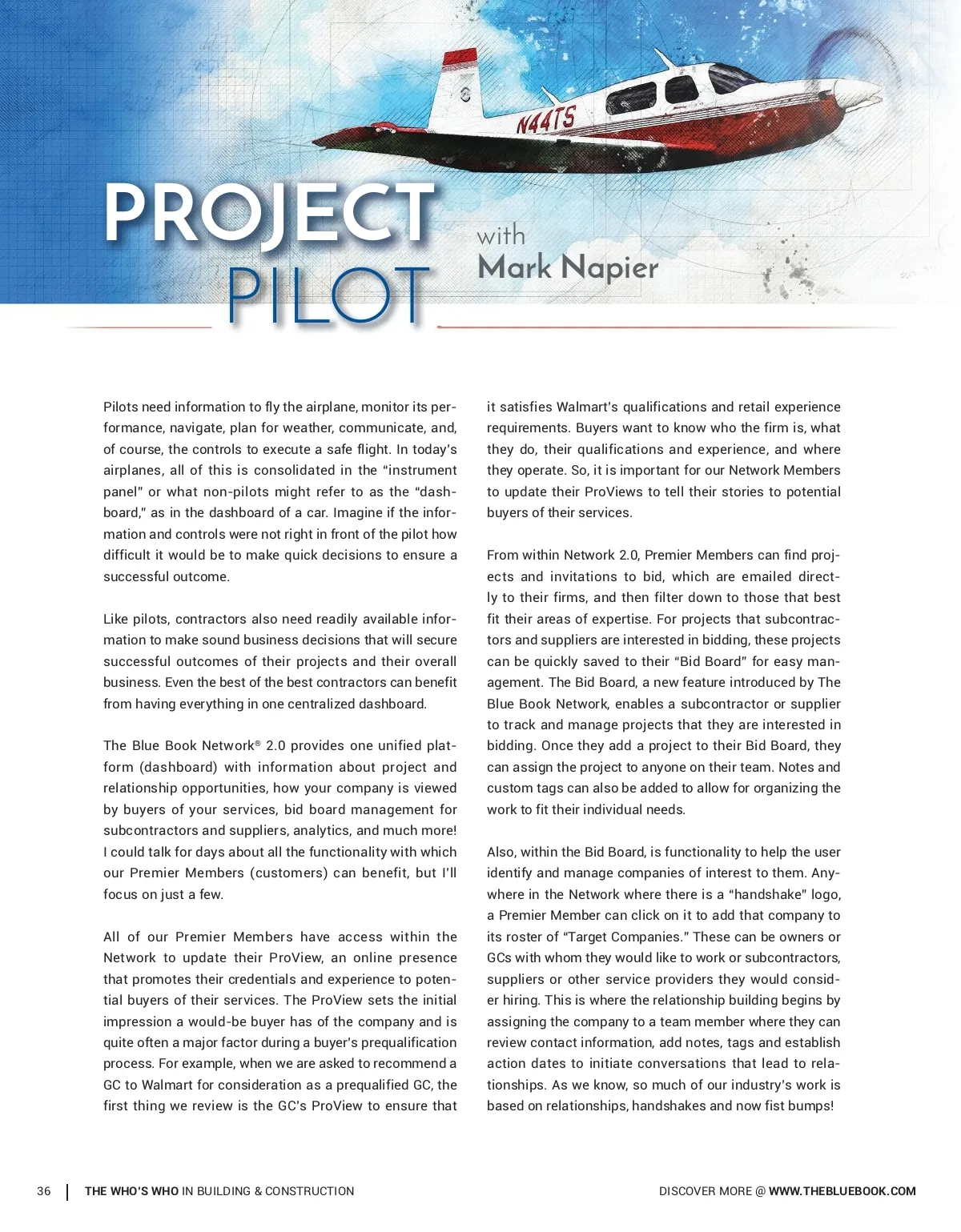 N44TS

PROJECT PILOT

with Mark Napier

Pilots need information to fly the airplane, monitor its performance, navigate, plan for weather, communicate, and, of course, the controls to execute a safe flight. In today's airplanes, all of this is consolidated in the "instrument panel" or what non-pilots might refer to as the "dashboard," as in the dashboard of a car. Imagine if the information and controls were not right in front of the pilot how difficult it would be to make quick decisions to ensure a successful outcome.

Like pilots, contractors also need readily available information to make sound business decisions that will secure successful outcomes of their projects and their overall business. Even the best of the best contractors can benefit from having everything in one centralized dashboard.

The Blue Book Network® 2.0 provides one unified platform (dashboard) with information about project and relationship opportunities, how your company is viewed by buyers of your services, bid board management for subcontractors and suppliers, analytics, and much more! I could talk for days about all the functionality with which our Premier Members (customers) can benefit, but I'll focus on just a few.

All of our Premier Members have access within the Network to update their ProView, an online presence that promotes their credentials and experience to potential buyers of their services. The ProView sets the initial impression a would-be buyer has of the company and is quite often a major factor during a buyer's prequalification process. For example, when we are asked to recommend a GC to Walmart for consideration as a prequalified GC, the first thing we review is the GC's ProView to ensure that it satisfies Walmart's qualifications and retail experience requirements. Buyers want to know who the firm is, what they do, their qualifications and experience, and where they operate. So, it is important for our Network Members to update their ProViews to tell their stories to potential buyers of their services.

From within Network 2.0, Premier Members can find projects and invitations to bid, which are emailed directly to their firms, and then filter down to those that best fit their areas of expertise. For projects that subcontractors and suppliers are interested in bidding, these projects can be quickly saved to their "Bid Board" for easy management. The Bid Board, a new feature introduced by The Blue Book Network, enables a subcontractor or supplier to track and manage projects that they are interested in bidding. Once they add a project to their Bid Board, they can assign the project to anyone on their team. Notes and custom tags can also be added to allow for organizing the work to fit their individual needs.

Also, within the Bid Board, is functionality to help the user identify and manage companies of interest to them. Anywhere in the Network where there is a "handshake" logo, a Premier Member can click on it to add that company to its roster of "Target Companies." These can be owners or GCs with whom they would like to work or subcontractors, suppliers or other service providers they would consider hiring. This is where the relationship building begins by assigning the company to a team member where they can review contact information, add notes, tags and establish action dates to initiate conversations that lead to relationships. As we know, so much of our industry's work is based on relationships, handshakes and now fist bumps!

36 | THE WHO'S WHO IN BUILDING & CONSTRUCTION

DISCOVER MORE @ WWW.THEBLUEBOOK.COM